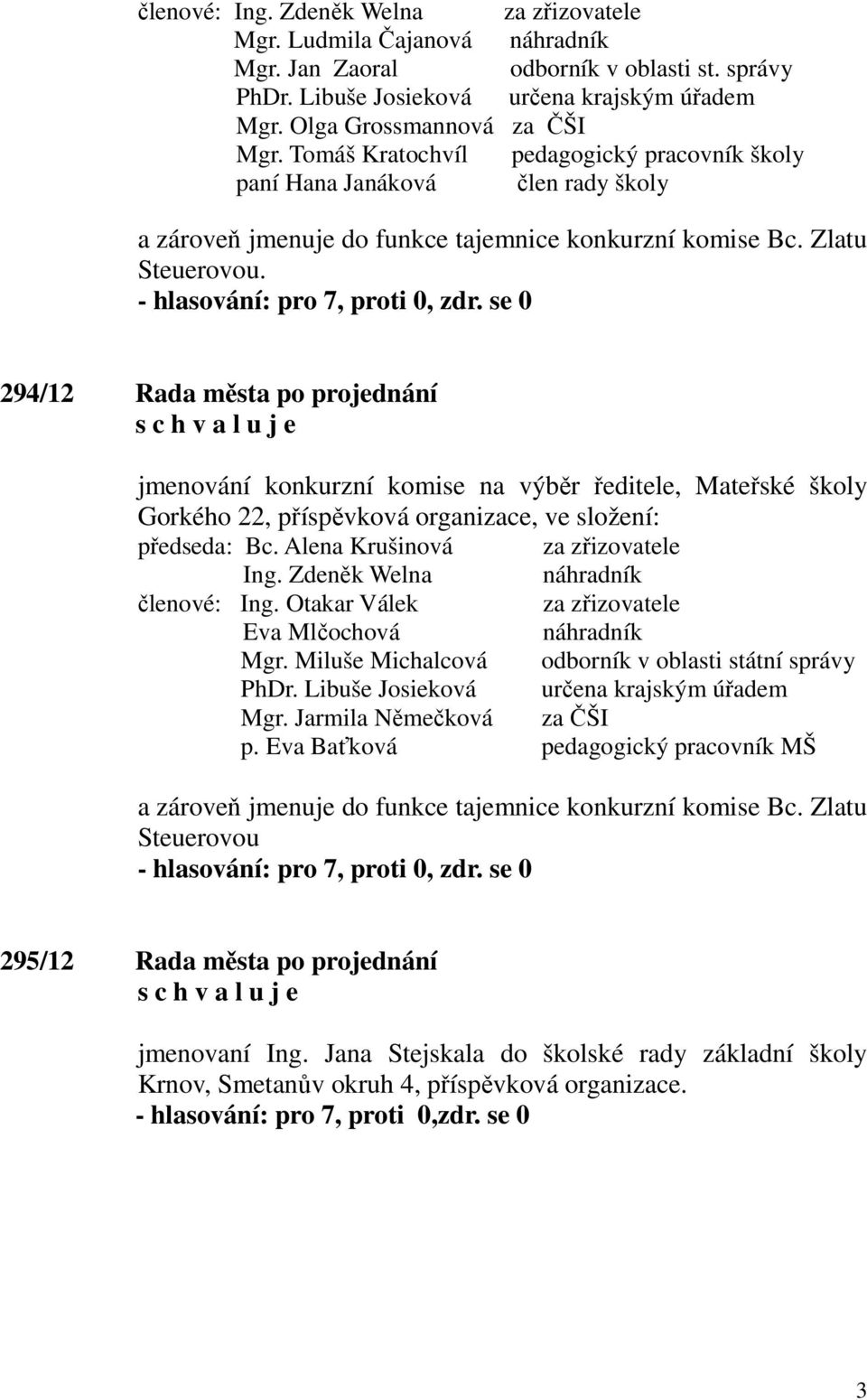 členové: Ing. Zdeněk Welna za zřizovatele
Mgr. Ludmila Čajanová náhradník
Mgr. Jan Zaoral odborník v oblasti st. správy
PhDr. Libuše Josieková určena krajským úřadem
Mgr. Olga Grossmannová za ČŠI
Mgr. Tomáš Kratochvíl pedagogický pracovník školy
paní Hana Janáková člen rady školy

a zároveň jmenuje do funkce tajemnice konkurzní komise Bc. Zlatu Steuerovou.
- hlasování: pro 7, proti 0, zdr. se 0

294/12 Rada města po projednání
s c h v a l u j e

jmenování konkurzní komise na výběr ředitele, Mateřské školy Gorkého 22, příspěvková organizace, ve složení:
předseda: Bc. Alena Krušinová za zřizovatele
Ing. Zdeněk Welna náhradník
členové: Ing. Otakar Válek za zřizovatele
Eva Mlčochová náhradník
Mgr. Miluše Michalcová odborník v oblasti státní správy
PhDr. Libuše Josieková určena krajským úřadem
Mgr. Jarmila Němečková za ČŠI
p. Eva Baťková pedagogický pracovník MŠ

a zároveň jmenuje do funkce tajemnice konkurzní komise Bc. Zlatu Steuerovou
- hlasování: pro 7, proti 0, zdr. se 0

295/12 Rada města po projednání
s c h v a l u j e

jmenovaní Ing. Jana Stejskala do školské rady základní školy Krnov, Smetanův okruh 4, příspěvková organizace.
- hlasování: pro 7, proti 0,zdr. se 0

3